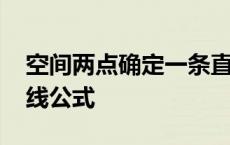 空间两点确定一条直线公式